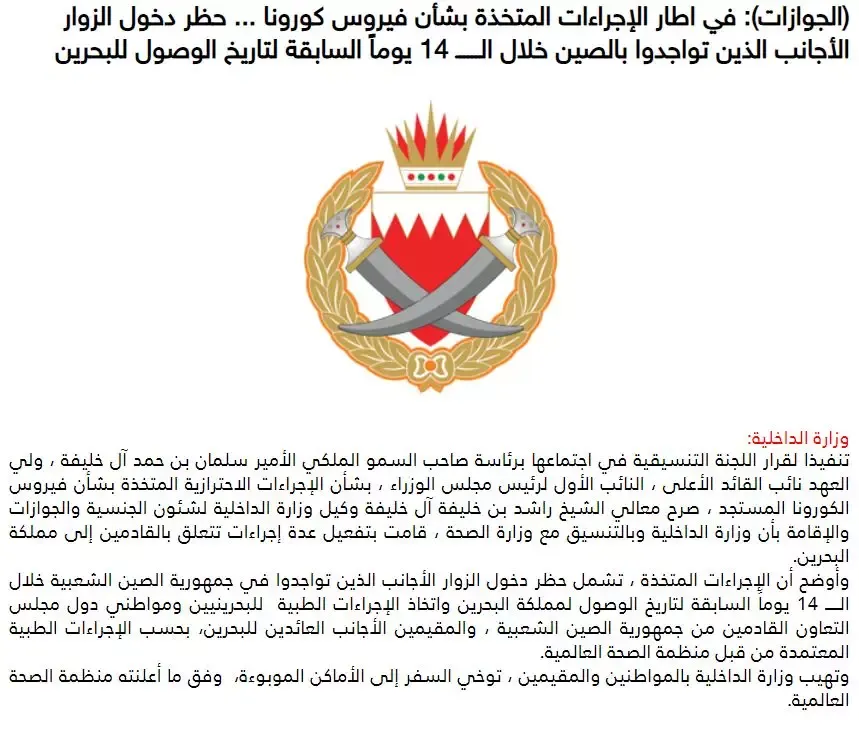 (الجوازات): في اطار الإجراءات المتخذة بشأن فيروس كورونا ... حظر دخول الزوار الأجانب الذين تواجدوا بالصين خلال الـــ 14 يوماً السابقة لتاريخ الوصول للبحرين

وزارة الداخلية:
تنفيذا لقرار اللجنة التنسيقية في اجتماعها برئاسة صاحب السمو الملكي الأمير سلمان بن حمد آل خليفة ، ولي العهد نائب القائد الأعلى ، النائب الأول لرئيس مجلس الوزراء ، بشأن الإجراءات الاحترازية المتخذة بشأن فيروس الكورونا المستجد ، صرح معالي الشيخ راشد بن خليفة آل خليفة وكيل وزارة الداخلية لشئون الجنسية والجوازات والإقامة بأن وزارة الداخلية وبالتنسيق مع وزارة الصحة ، قامت بتفعيل عدة إجراءات تتعلق بالقادمين إلى مملكة البحرين.
وأوضح أن الإجراءات المتخذة ، تشمل حظر دخول الزوار الأجانب الذين تواجدوا في جمهورية الصين الشعبية خلال الـــ 14 يوماً السابقة لتاريخ الوصول لمملكة البحرين واتخاذ الإجراءات الطبية للبحرينيين ومواطني دول مجلس التعاون القادمين من جمهورية الصين الشعبية ، والمقيمين الأجانب العائدين للبحرين، بحسب الإجراءات الطبية المعتمدة من قبل منظمة الصحة العالمية.
وتهيب وزارة الداخلية بالمواطنين والمقيمين ، توخي السفر إلى الأماكن الموبوءة، وفق ما أعلنته منظمة الصحة العالمية.